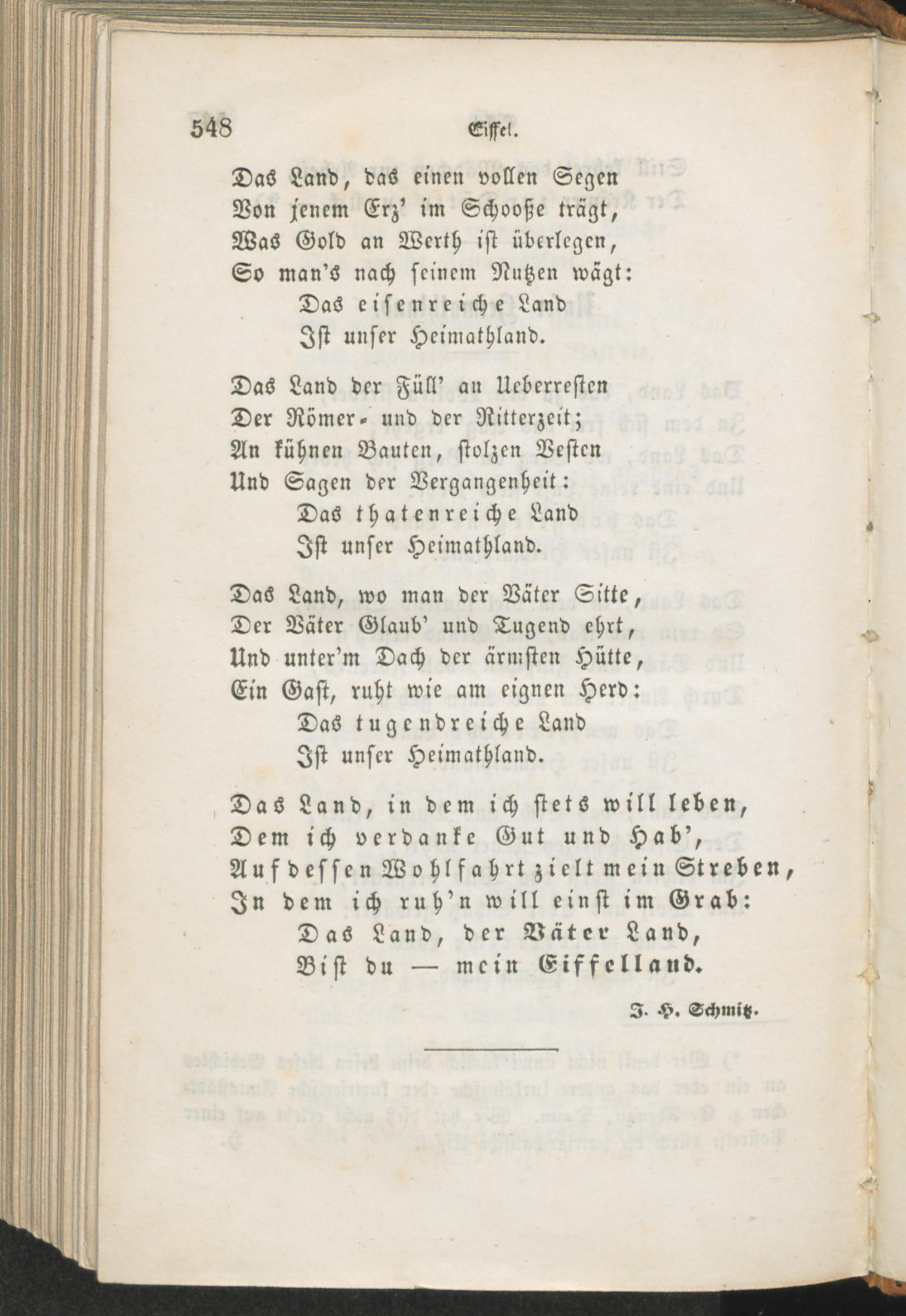 548 Eiffel.

Das Land, das einen vollen Segen
Von jenem Erz' im Schooße trägt,
Was Gold an Werth ist überlegen,
So man's nach seinem Nutzen wägt:
Das eisenreiche Land
Ist unser Heimathland.

Das Land der Füll' an Ueberresten
Der Römer- und der Ritterzeit;
An kühnen Bauten, stolzen Vesten
Und Sagen der Vergangenheit:
Das thatenreiche Land
Ist unser Heimathland.

Das Land, wo man der Väter Sitte,
Der Väter Glaub' und Tugend ehrt,
Und unter'm Dach der ärmsten Hütte,
Ein Gast, ruht wie am eignen Herd:
Das tugendreiche Land
Ist unser Heimathland.

Das Land, in dem ich stets will leben,
Dem ich verdanke Gut und Hab',
Auf dessen Wohlfahrt zielt mein Streben,
In dem ich ruh'n will einst im Grab:
Das Land, der Väter Land,
Bist du — mein Eiffelland.

J. H. Schmitz.